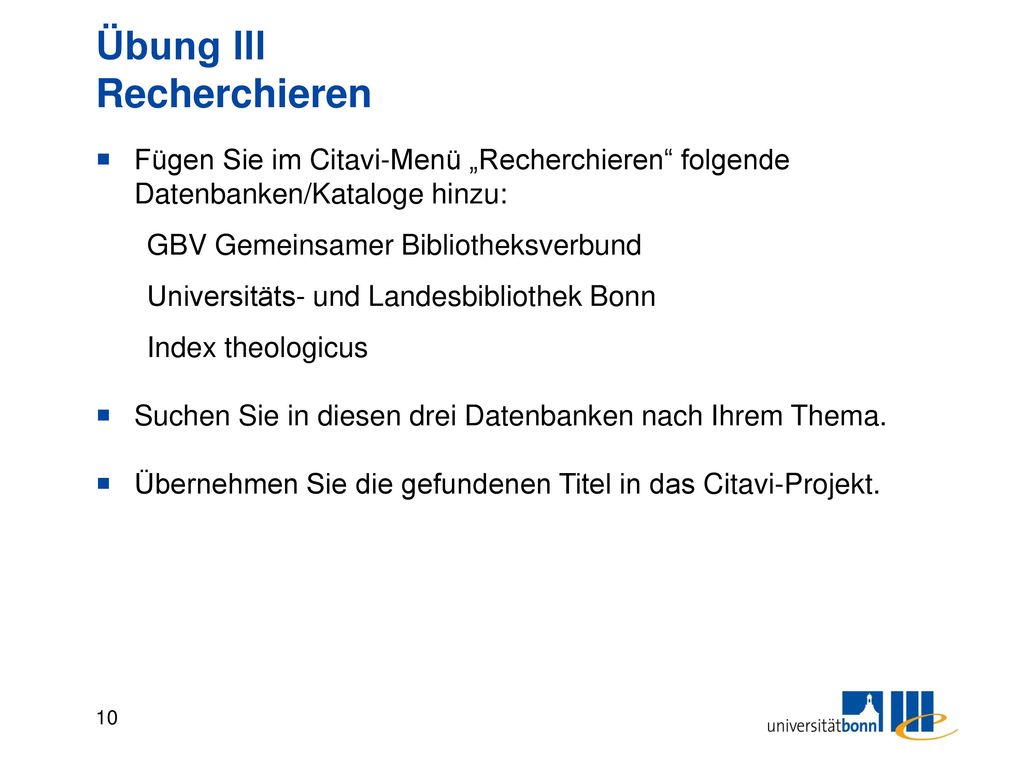 Übung III
Recherchieren

Fügen Sie im Citavi-Menü „Recherchieren“ folgende Datenbanken/Kataloge hinzu:

GBV Gemeinsamer Bibliotheksverbund

Universitäts- und Landesbibliothek Bonn

Index theologicus

Suchen Sie in diesen drei Datenbanken nach Ihrem Thema.

Übernehmen Sie die gefundenen Titel in das Citavi-Projekt.

10

universitätbonn